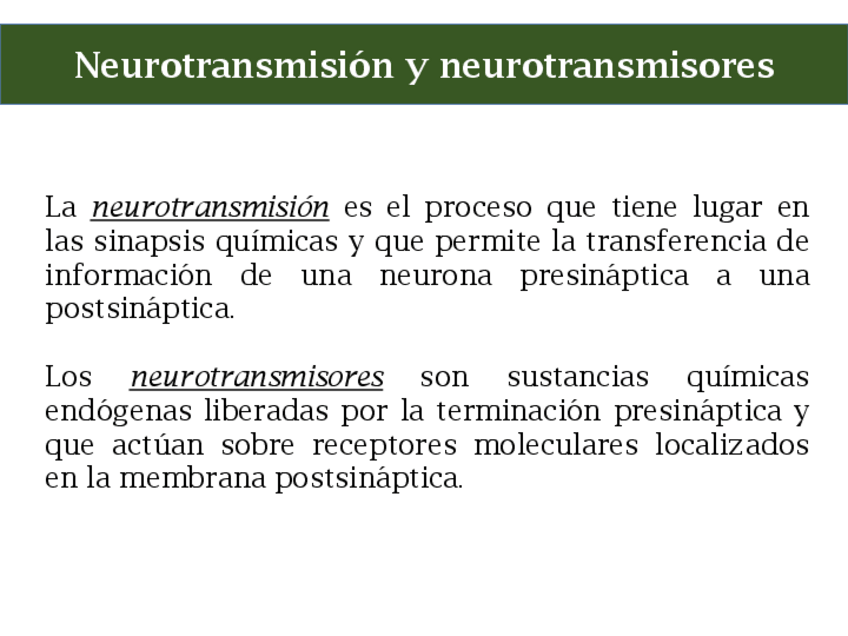 Neurotransmisión y neurotransmisores

La neurotransmisión es el proceso que tiene lugar en las sinapsis químicas y que permite la transferencia de información de una neurona presináptica a una postsináptica.

Los neurotransmisores son sustancias químicas endógenas liberadas por la terminación presináptica y que actúan sobre receptores moleculares localizados en la membrana postsináptica.